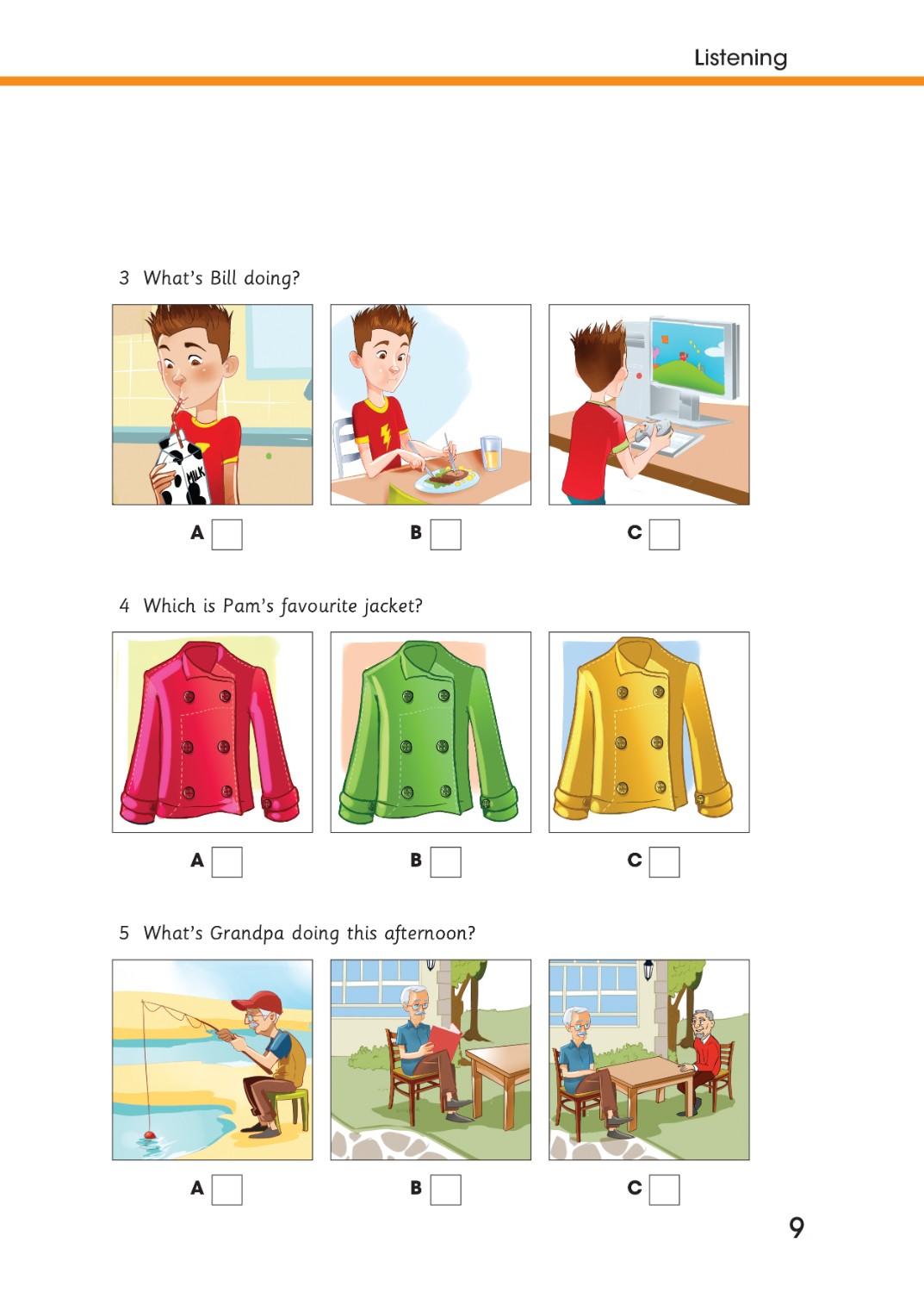 Listening

3 What's Bill doing?

MILK

A ☐ B ☐ C ☐

4 Which is Pam's favourite jacket?

A ☐ B ☐ C ☐

5 What's Grandpa doing this afternoon?

A ☐ B ☐ C ☐

9